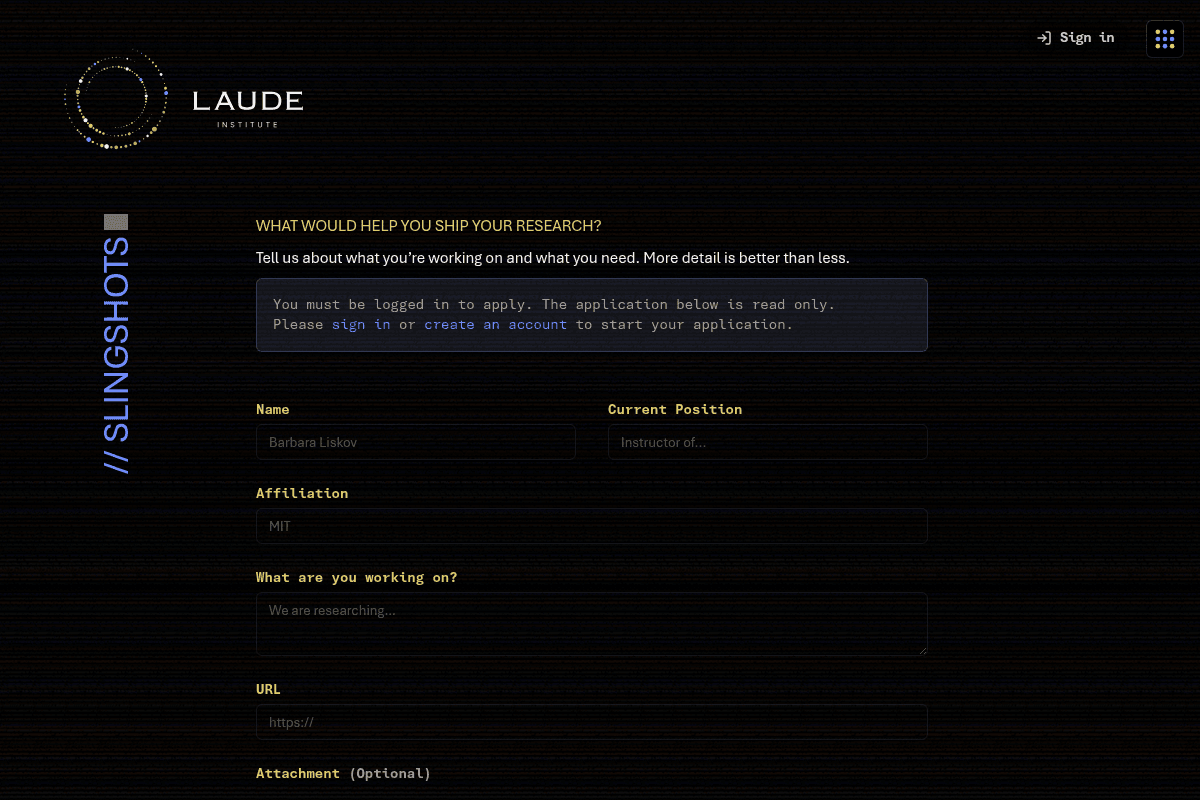 Sign in

LAUDE
INSTITUTE

// SLINGSHOTS

WHAT WOULD HELP YOU SHIP YOUR RESEARCH?

Tell us about what you're working on and what you need. More detail is better than less.

You must be logged in to apply. The application below is read only. Please sign in or create an account to start your application.

Name
Barbara Liskov

Current Position
Instructor of...

Affiliation
MIT

What are you working on?
We are researching...

URL
https://

Attachment (Optional)